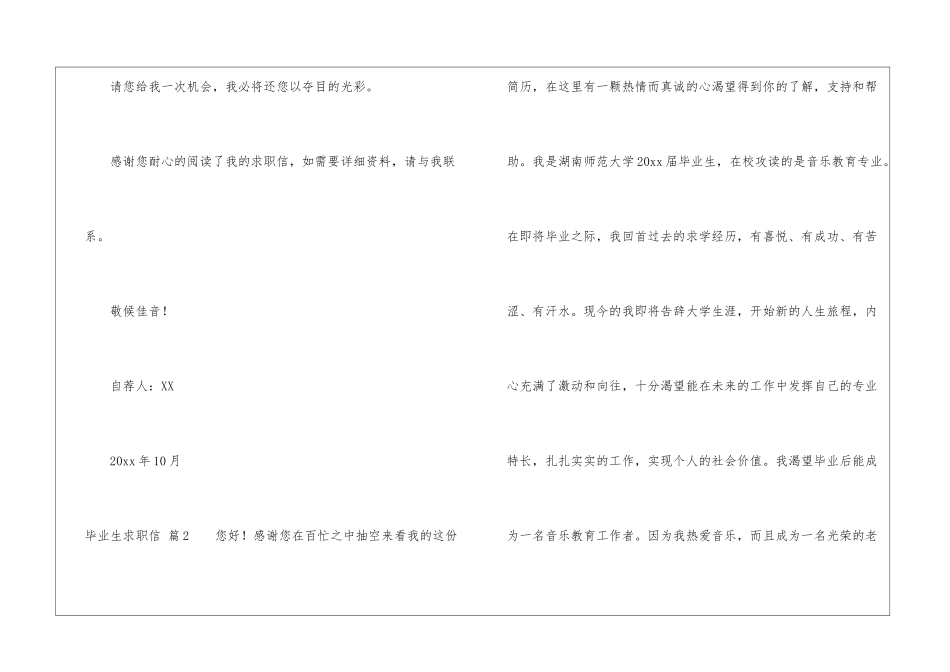 请您给我一次机会，我必将还您以夺目的光彩。

感谢您耐心的阅读了我的求职信，如需要详细资料，请与我联系。

敬候佳音！

自荐人：XX

20xx年10月

毕业生求职信 篇2 您好！感谢您在百忙之中抽空来看我的这份简历，在这里有一颗热情而真诚的心渴望得到你的了解，支持和帮助。我是湖南师范大学20xx届毕业生，在校攻读的是音乐教育专业。在即将毕业之际，我回首过去的求学经历，有喜悦、有成功、有苦涩、有汗水。现今的我即将告辞大学生涯，开始新的人生旅程，内心充满了激动和向往，十分渴望能在未来的工作中发挥自己的专业特长，扎扎实实的工作，实现个人的社会价值。我渴望毕业后能成为一名音乐教育工作者。因为我热爱音乐，而且成为一名光荣的老